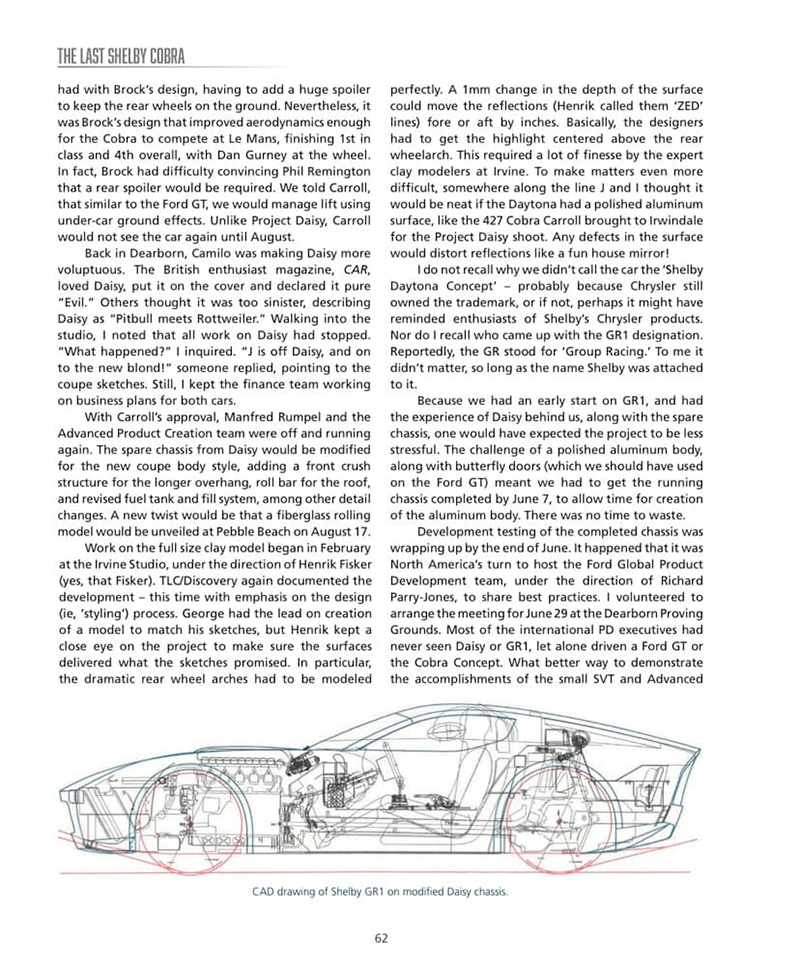 THE LAST SHELBY COBRA

had with Brock's design, having to add a huge spoiler to keep the rear wheels on the ground. Nevertheless, it was Brock's design that improved aerodynamics enough for the Cobra to compete at Le Mans, finishing 1st in class and 4th overall, with Dan Gurney at the wheel. In fact, Brock had difficulty convincing Phil Remington that a rear spoiler would be required. We told Carroll, that similar to the Ford GT, we would manage lift using under-car ground effects. Unlike Project Daisy, Carroll would not see the car again until August.

Back in Dearborn, Camilo was making Daisy more voluptuous. The British enthusiast magazine, CAR, loved Daisy, put it on the cover and declared it pure "Evil." Others thought it was too sinister, describing Daisy as "Pitbull meets Rottweiler." Walking into the studio, I noted that all work on Daisy had stopped. "What happened?" I inquired. "J is off Daisy, and on to the new blond!" someone replied, pointing to the coupe sketches. Still, I kept the finance team working on business plans for both cars.

With Carroll's approval, Manfred Rumpel and the Advanced Product Creation team were off and running again. The spare chassis from Daisy would be modified for the new coupe body style, adding a front crush structure for the longer overhang, roll bar for the roof, and revised fuel tank and fill system, among other detail changes. A new twist would be that a fiberglass rolling model would be unveiled at Pebble Beach on August 17.

Work on the full size clay model began in February at the Irvine Studio, under the direction of Henrik Fisker (yes, that Fisker). TLC/Discovery again documented the development – this time with emphasis on the design (ie, 'styling') process. George had the lead on creation of a model to match his sketches, but Henrik kept a close eye on the project to make sure the surfaces delivered what the sketches promised. In particular, the dramatic rear wheel arches had to be modeled perfectly. A 1mm change in the depth of the surface could move the reflections (Henrik called them 'ZED' lines) fore or aft by inches. Basically, the designers had to get the highlight centered above the rear wheelarch. This required a lot of finesse by the expert clay modelers at Irvine. To make matters even more difficult, somewhere along the line J and I thought it would be neat if the Daytona had a polished aluminum surface, like the 427 Cobra Carroll brought to Irwindale for the Project Daisy shoot. Any defects in the surface would distort reflections like a fun house mirror!

I do not recall why we didn't call the car the 'Shelby Daytona Concept' – probably because Chrysler still owned the trademark, or if not, perhaps it might have reminded enthusiasts of Shelby's Chrysler products. Nor do I recall who came up with the GR1 designation. Reportedly, the GR stood for 'Group Racing.' To me it didn't matter, so long as the name Shelby was attached to it.

Because we had an early start on GR1, and had the experience of Daisy behind us, along with the spare chassis, one would have expected the project to be less stressful. The challenge of a polished aluminum body, along with butterfly doors (which we should have used on the Ford GT) meant we had to get the running chassis completed by June 7, to allow time for creation of the aluminum body. There was no time to waste.

Development testing of the completed chassis was wrapping up by the end of June. It happened that it was North America's turn to host the Ford Global Product Development team, under the direction of Richard Parry-Jones, to share best practices. I volunteered to arrange the meeting for June 29 at the Dearborn Proving Grounds. Most of the international PD executives had never seen Daisy or GR1, let alone driven a Ford GT or the Cobra Concept. What better way to demonstrate the accomplishments of the small SVT and Advanced

CAD drawing of Shelby GR1 on modified Daisy chassis.

62